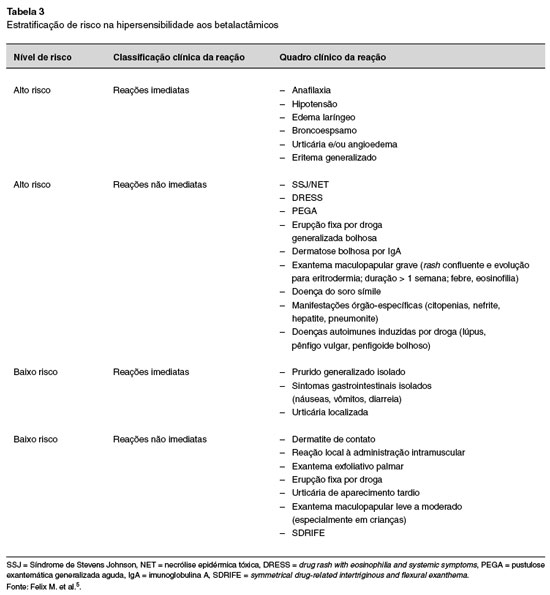 Tabela 3
Estratificação de risco na hipersensibilidade aos betalactâmicos

| Nível de risco | Classificação clínica da reação | Quadro clínico da reação |
|---|---|---|
| Alto risco | Reações imediatas | - Anafilaxia - Hipotensão - Edema laríngeo - Broncoespsamo - Urticária e/ou angioedema - Eritema generalizado |
| Alto risco | Reações não imediatas | - SSJ/NET - DRESS - PEGA - Erupção fixa por droga generalizada bolhosa - Dermatose bolhosa por IgA - Exantema maculopapular grave (rash confluente e evolução para eritrodermia; duração > 1 semana; febre, eosinofilia) - Doença do soro símile - Manifestações órgão-específicas (citopenias, nefrite, hepatite, pneumonite) - Doenças autoimunes induzidas por droga (lúpus, pênfigo vulgar, penfigoide bolhoso) |
| Baixo risco | Reações imediatas | - Prurido generalizado isolado - Sintomas gastrointestinais isolados (náuseas, vômitos, diarreia) - Urticária localizada |
| Baixo risco | Reações não imediatas | - Dermatite de contato - Reação local à administração intramuscular - Exantema exfoliativo palmar - Erupção fixa por droga - Urticária de aparecimento tardio - Exantema maculopapular leve a moderado (especialmente em crianças) - SDRIFE |

SSJ = Síndrome de Stevens Johnson, NET = necrólise epidérmica tóxica, DRESS = drug rash with eosinophilia and systemic symptoms, PEGA = pustulose exantemática generalizada aguda, IgA = imunoglobulina A, SDRIFE = symmetrical drug-related intertriginous and flexural exanthema.
Fonte: Felix M. et al.$^{5}$.